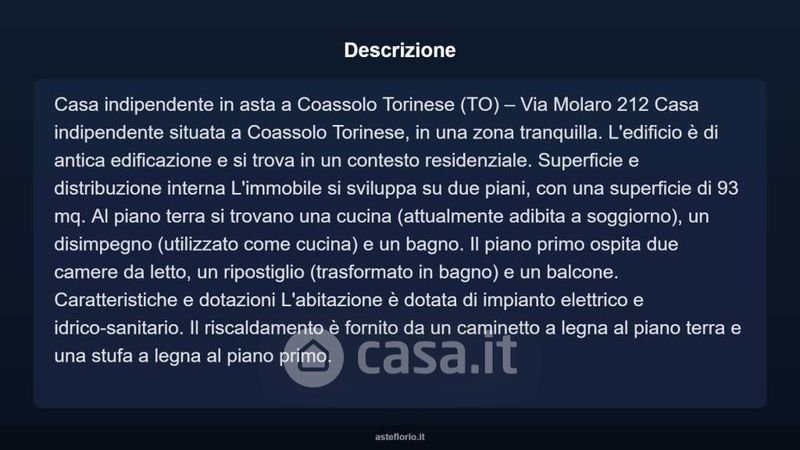 Descrizione

Casa indipendente in asta a Coassolo Torinese (TO) – Via Molaro 212 Casa indipendente situata a Coassolo Torinese, in una zona tranquilla. L'edificio è di antica edificazione e si trova in un contesto residenziale. Superficie e distribuzione interna L'immobile si sviluppa su due piani, con una superficie di 93 mq. Al piano terra si trovano una cucina (attualmente adibita a soggiorno), un disimpegno (utilizzato come cucina) e un bagno. Il piano primo ospita due camere da letto, un ripostiglio (trasformato in bagno) e un balcone. Caratteristiche e dotazioni L'abitazione è dotata di impianto elettrico e idrico-sanitario. Il riscaldamento è fornito da un caminetto a legna al piano terra e una stufa a legna al piano primo.

asteflorio.it

casa.it